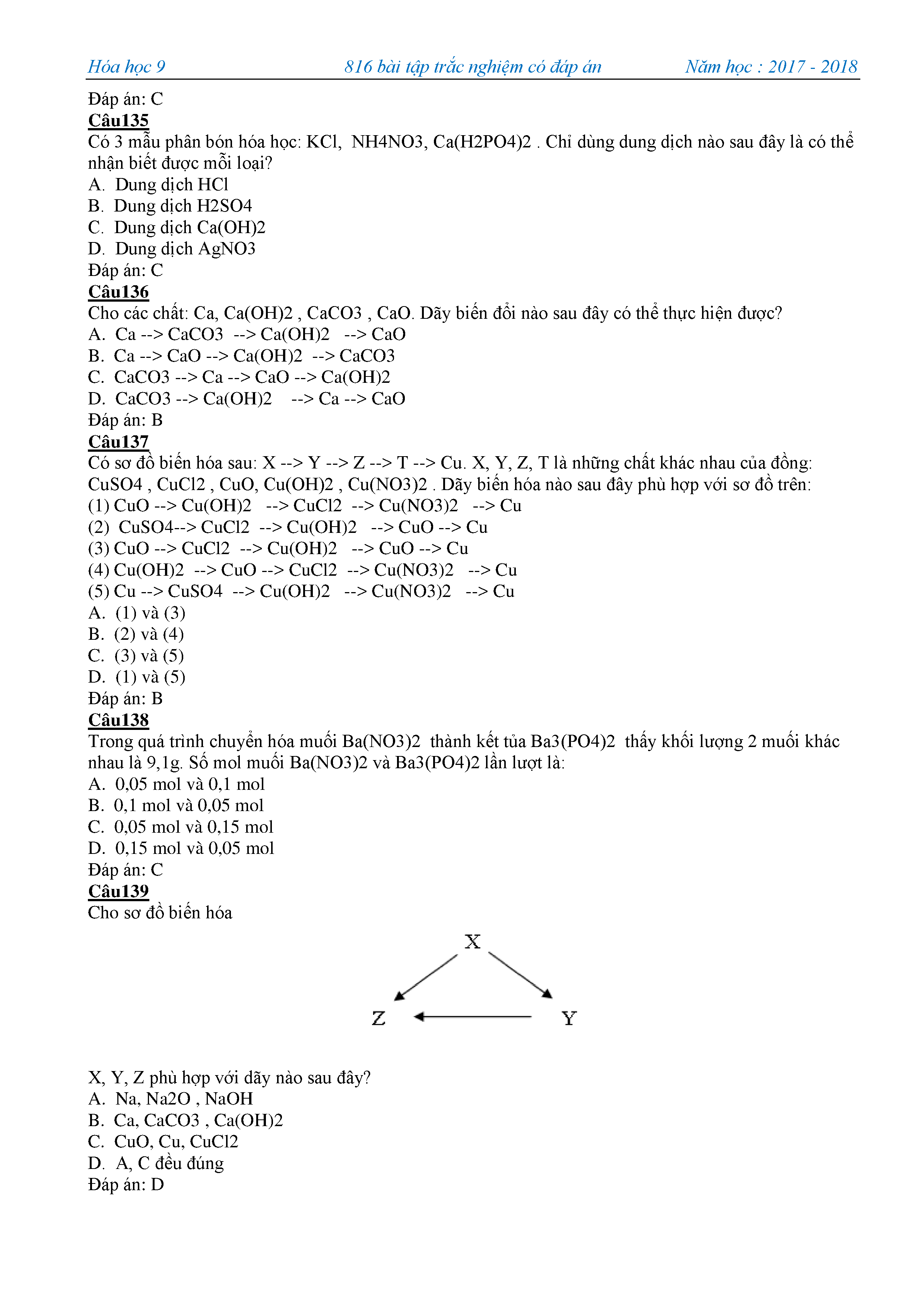 Hóa học 9 816 bài tập trắc nghiệm có đáp án Năm học : 2017 - 2018

Đáp án: C

Câu135

Có 3 mẫu phân bón hóa học: KCl, NH4NO3, Ca(H2PO4)2 . Chỉ dùng dung dịch nào sau đây là có thể nhận biết được mỗi loại?

A. Dung dịch HCl

B. Dung dịch H2SO4

C. Dung dịch Ca(OH)2

D. Dung dịch AgNO3

Đáp án: C

Câu136

Cho các chất: Ca, Ca(OH)2 , CaCO3 , CaO. Dãy biến đổi nào sau đây có thể thực hiện được?

A. Ca --> CaCO3 --> Ca(OH)2 --> CaO

B. Ca --> CaO --> Ca(OH)2 --> CaCO3

C. CaCO3 --> Ca --> CaO --> Ca(OH)2

D. CaCO3 --> Ca(OH)2 --> Ca --> CaO

Đáp án: B

Câu137

Có sơ đồ biến hóa sau: X --> Y --> Z --> T --> Cu. X, Y, Z, T là những chất khác nhau của đồng: CuSO4 , CuCl2 , CuO, Cu(OH)2 , Cu(NO3)2 . Dãy biến hóa nào sau đây phù hợp với sơ đồ trên:

(1) CuO --> Cu(OH)2 --> CuCl2 --> Cu(NO3)2 --> Cu

(2) CuSO4--> CuCl2 --> Cu(OH)2 --> CuO --> Cu

(3) CuO --> CuCl2 --> Cu(OH)2 --> CuO --> Cu

(4) Cu(OH)2 --> CuO --> CuCl2 --> Cu(NO3)2 --> Cu

(5) Cu --> CuSO4 --> Cu(OH)2 --> Cu(NO3)2 --> Cu

A. (1) và (3)

B. (2) và (4)

C. (3) và (5)

D. (1) và (5)

Đáp án: B

Câu138

Trong quá trình chuyển hóa muối Ba(NO3)2 thành kết tủa Ba3(PO4)2 thấy khối lượng 2 muối khác nhau là 9,1g. Số mol muối Ba(NO3)2 và Ba3(PO4)2 lần lượt là:

A. 0,05 mol và 0,1 mol

B. 0,1 mol và 0,05 mol

C. 0,05 mol và 0,15 mol

D. 0,15 mol và 0,05 mol

Đáp án: C

Câu139

Cho sơ đồ biến hóa

X

Z Y

X, Y, Z phù hợp với dãy nào sau đây?

A. Na, Na2O , NaOH

B. Ca, CaCO3 , Ca(OH)2

C. CuO, Cu, CuCl2

D. A, C đều đúng

Đáp án: D